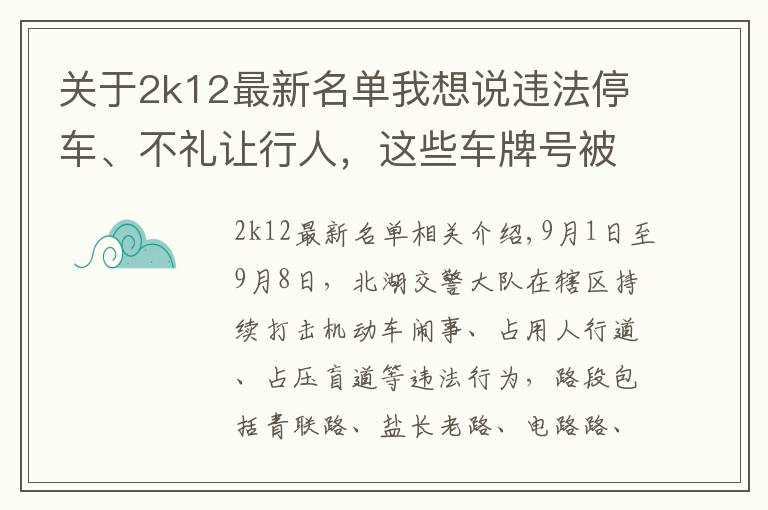 关于2k12最新名单我想说违法停车、不礼让行人，这些车牌号被

2k12最新名单相关介绍,9月1日至9月8日，北湖交警大队在辖区持续打击机动车闹事、占用人行道、占压盲道等违法行为，路段包括青联路、盐长老路、电路路、